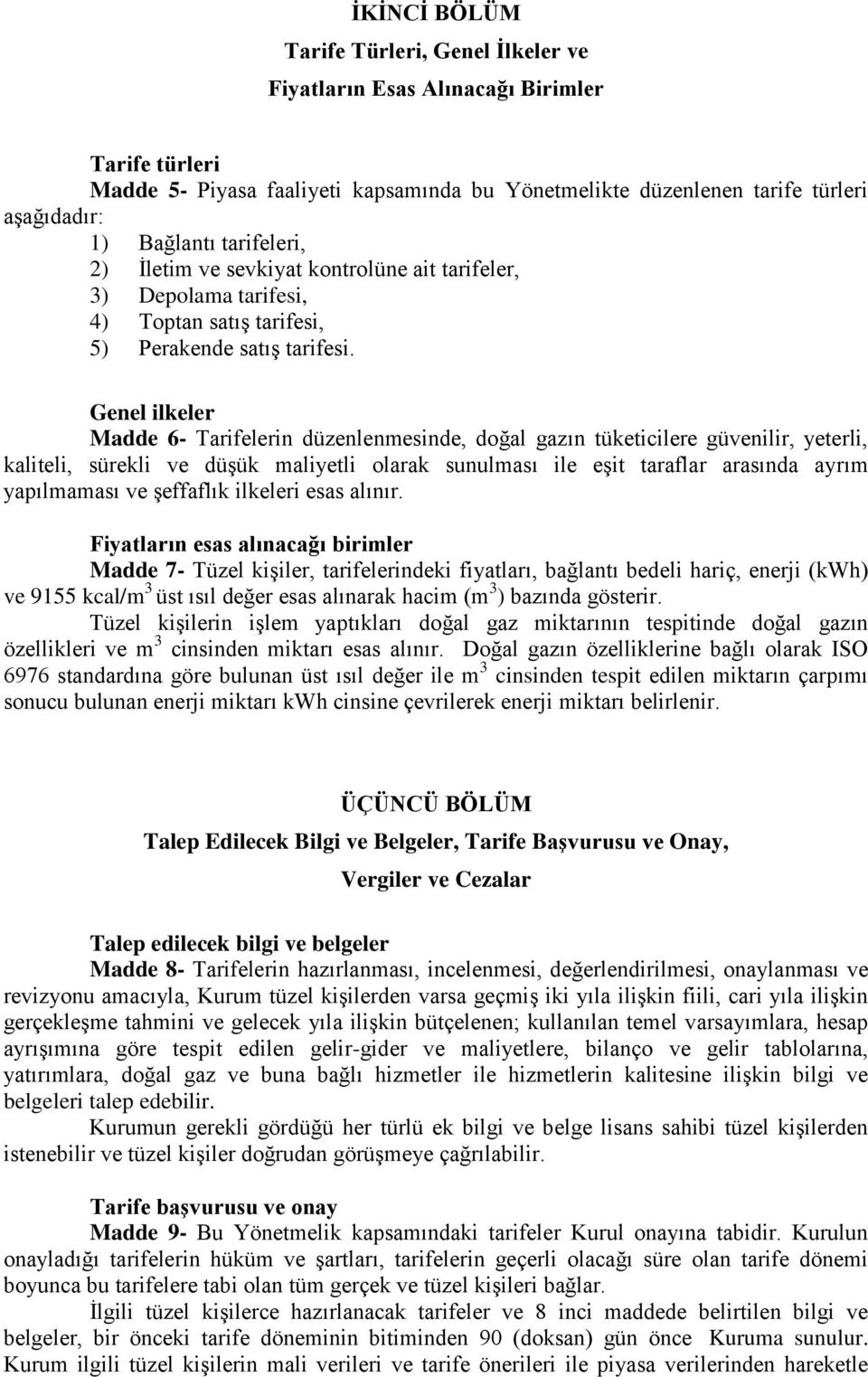 İKİNCİ BÖLÜM
Tarife Türleri, Genel İlkeler ve
Fiyatların Esas Alınacağı Birimler

Tarife türleri
Madde 5- Piyasa faaliyeti kapsamında bu Yönetmelikte düzenlenen tarife türleri aşağıdadır:
1) Bağlantı tarifeleri,
2) İletim ve sevkiyat kontrolüne ait tarifeler,
3) Depolama tarifesi,
4) Toptan satış tarifesi,
5) Perakende satış tarifesi.

Genel ilkeler
Madde 6- Tarifelerin düzenlenmesinde, doğal gazın tüketicilere güvenilir, yeterli, kaliteli, sürekli ve düşük maliyetli olarak sunulması ile eşit taraflar arasında ayrım yapılmaması ve şeffaflık ilkeleri esas alınır.

Fiyatların esas alınacağı birimler
Madde 7- Tüzel kişiler, tarifelerindeki fiyatları, bağlantı bedeli hariç, enerji (kWh) ve 9155 kcal/$m^3$ üst ısıl değer esas alınarak hacim ($m^3$) bazında gösterir.
Tüzel kişilerin işlem yaptıkları doğal gaz miktarının tespitinde doğal gazın özellikleri ve $m^3$ cinsinden miktarı esas alınır. Doğal gazın özelliklerine bağlı olarak ISO 6976 standardına göre bulunan üst ısıl değer ile $m^3$ cinsinden tespit edilen miktarın çarpımı sonucu bulunan enerji miktarı kWh cinsine çevrilerek enerji miktarı belirlenir.

ÜÇÜNCÜ BÖLÜM
Talep Edilecek Bilgi ve Belgeler, Tarife Başvurusu ve Onay,
Vergiler ve Cezalar

Talep edilecek bilgi ve belgeler
Madde 8- Tarifelerin hazırlanması, incelenmesi, değerlendirilmesi, onaylanması ve revizyonu amacıyla, Kurum tüzel kişilerden varsa geçmiş iki yıla ilişkin fiili, cari yıla ilişkin gerçekleşme tahmini ve gelecek yıla ilişkin bütçelenen; kullanılan temel varsayımlara, hesap ayrışımına göre tespit edilen gelir-gider ve maliyetlere, bilanço ve gelir tablolarına, yatırımlara, doğal gaz ve buna bağlı hizmetler ile hizmetlerin kalitesine ilişkin bilgi ve belgeleri talep edebilir.
Kurumun gerekli gördüğü her türlü ek bilgi ve belge lisans sahibi tüzel kişilerden istenebilir ve tüzel kişiler doğrudan görüşmeye çağrılabilir.

Tarife başvurusu ve onay
Madde 9- Bu Yönetmelik kapsamındaki tarifeler Kurul onayına tabidir. Kurulun onayladığı tarifelerin hüküm ve şartları, tarifelerin geçerli olacağı süre olan tarife dönemi boyunca bu tarifelere tabi olan tüm gerçek ve tüzel kişileri bağlar.
İlgili tüzel kişilerce hazırlanacak tarifeler ve 8 inci maddede belirtilen bilgi ve belgeler, bir önceki tarife döneminin bitiminden 90 (doksan) gün önce Kuruma sunulur. Kurum ilgili tüzel kişilerin mali verileri ve tarife önerileri ile piyasa verilerinden hareketle